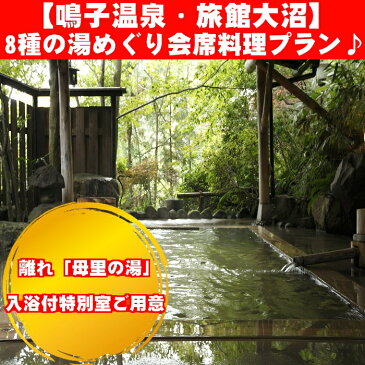 【鳴子温泉・旅館大沼】
8種の湯めぐり会席料理プラン♪

離れ「母里の湯」
入浴付特別室ご用意